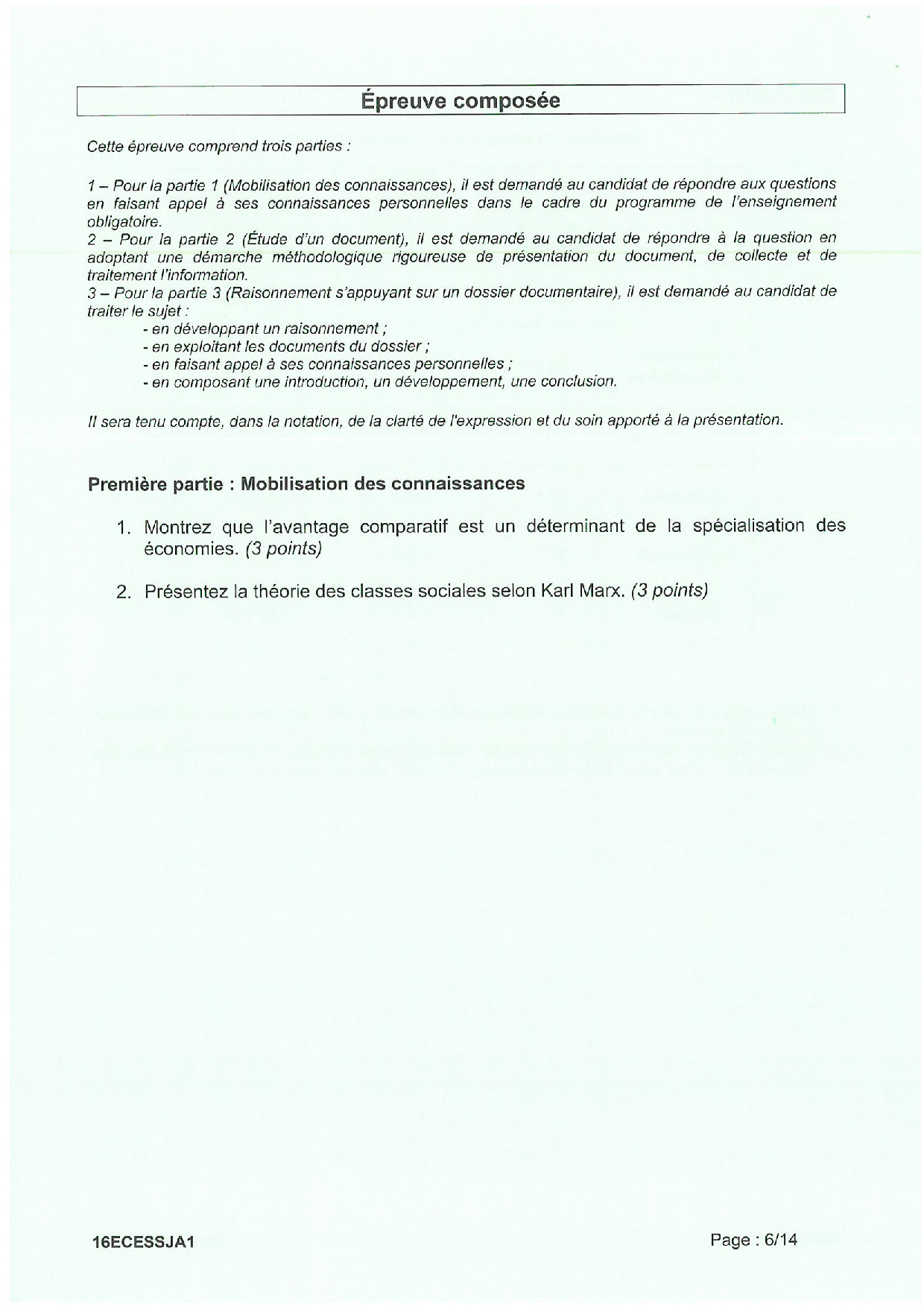 Épreuve composée

Cette épreuve comprend trois parties :

1 – Pour la partie 1 (Mobilisation des connaissances), il est demandé au candidat de répondre aux questions en faisant appel à ses connaissances personnelles dans le cadre du programme de l'enseignement obligatoire.
2 – Pour la partie 2 (Étude d'un document), il est demandé au candidat de répondre à la question en adoptant une démarche méthodologique rigoureuse de présentation du document, de collecte et de traitement l'information.
3 – Pour la partie 3 (Raisonnement s'appuyant sur un dossier documentaire), il est demandé au candidat de traiter le sujet :
- en développant un raisonnement ;
- en exploitant les documents du dossier ;
- en faisant appel à ses connaissances personnelles ;
- en composant une introduction, un développement, une conclusion.

Il sera tenu compte, dans la notation, de la clarté de l'expression et du soin apporté à la présentation.

Première partie : Mobilisation des connaissances

1. Montrez que l'avantage comparatif est un déterminant de la spécialisation des économies. (3 points)

2. Présentez la théorie des classes sociales selon Karl Marx. (3 points)

16ECESSJA1

Page : 6/14